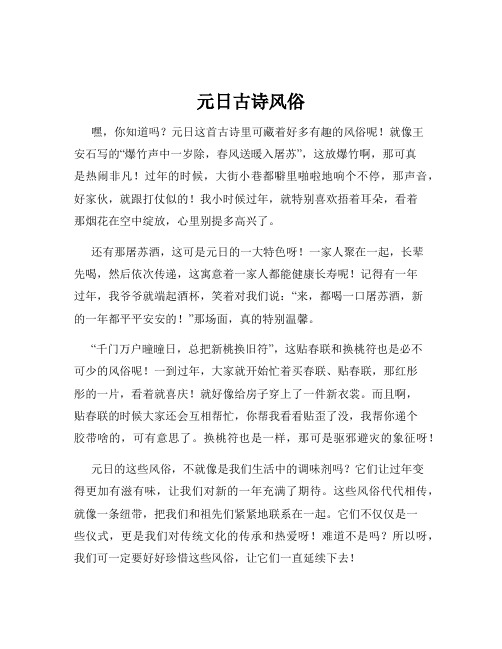 元日古诗风俗

嘿，你知道吗？元日这首古诗里可藏着好多有趣的风俗呢！就像王安石写的“爆竹声中一岁除，春风送暖入屠苏”，这放爆竹啊，那可真是热闹非凡！过年的时候，大街小巷都噼里啪啦地响个不停，那声音，好家伙，就跟打仗似的！我小时候过年，就特别喜欢捂着耳朵，看着那烟花在空中绽放，心里别提多高兴了。

还有那屠苏酒，这可是元日的一大特色呀！一家人聚在一起，长辈先喝，然后依次传递，这寓意着一家人都能健康长寿呢！记得有一年过年，我爷爷就端起酒杯，笑着对我们说：“来，都喝一口屠苏酒，新的一年都平平安安的！”那场面，真的特别温馨。

“千门万户曈曈日，总把新桃换旧符”，这贴春联和换桃符也是必不可少的风俗呢！一到过年，大家就开始忙着买春联、贴春联，那红彤彤的一片，看着就喜庆！就好像给房子穿上了一件新衣裳。而且啊，贴春联的时候大家还会互相帮忙，你帮我看看贴歪了没，我帮你递个胶带啥的，可有意思了。换桃符也是一样，那可是驱邪避灾的象征呀！

元日的这些风俗，不就像是我们生活中的调味剂吗？它们让过年变得更加有滋有味，让我们对新的一年充满了期待。这些风俗代代相传，就像一条纽带，把我们和祖先们紧紧地联系在一起。它们不仅仅是一些仪式，更是我们对传统文化的传承和热爱呀！难道不是吗？所以呀，我们可一定要好好珍惜这些风俗，让它们一直延续下去！